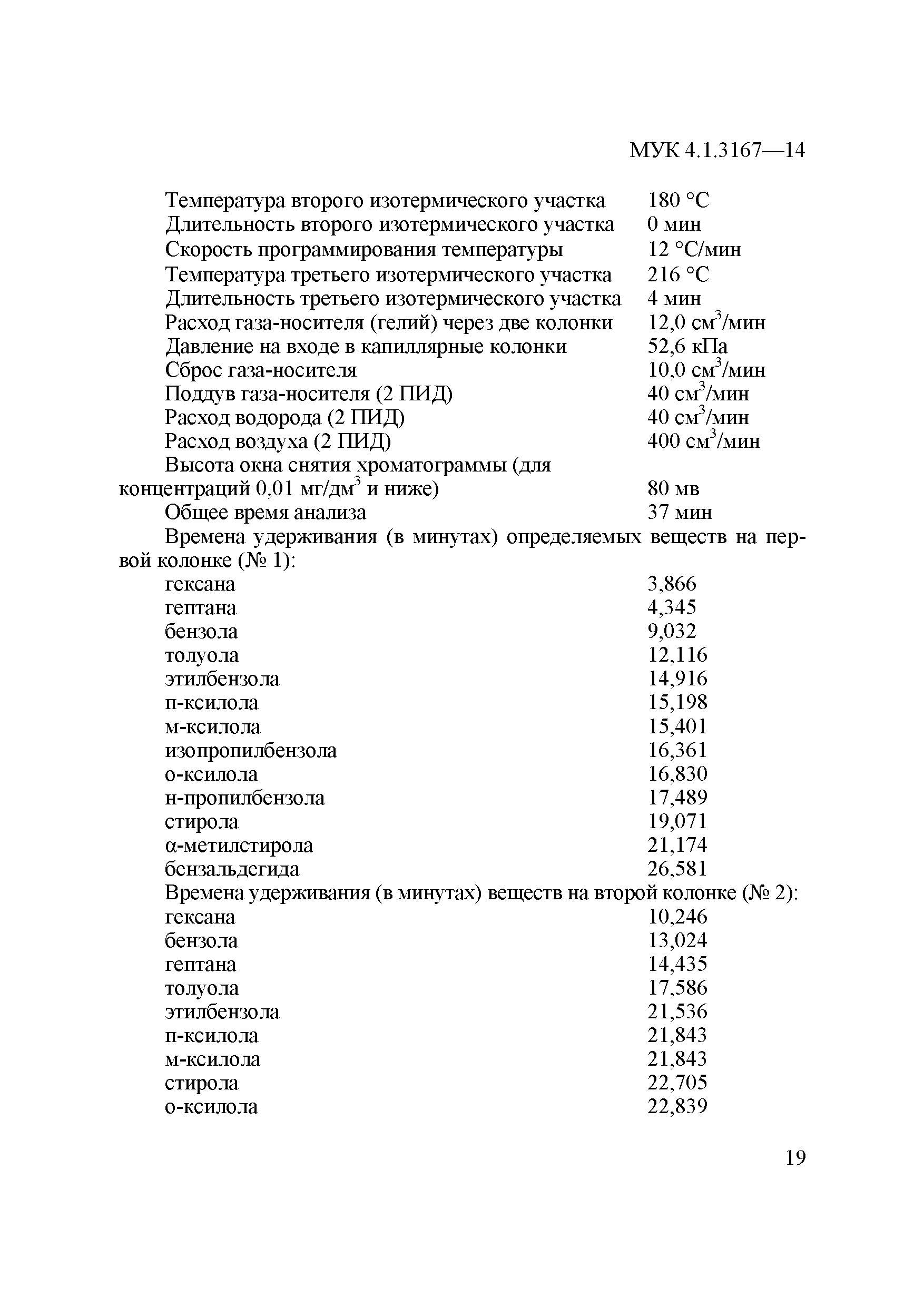 МУК 4.1.3167—14

Температура второго изотермического участка 180 °С
Длительность второго изотермического участка 0 мин
Скорость программирования температуры 12 °С/мин
Температура третьего изотермического участка 216 °С
Длительность третьего изотермического участка 4 мин
Расход газа-носителя (гелий) через две колонки 12,0 см$^3$/мин
Давление на входе в капиллярные колонки 52,6 кПа
Сброс газа-носителя 10,0 см$^3$/мин
Поддув газа-носителя (2 ПИД) 40 см$^3$/мин
Расход водорода (2 ПИД) 40 см$^3$/мин
Расход воздуха (2 ПИД) 400 см$^3$/мин
Высота окна снятия хроматограммы (для концентраций 0,01 мг/дм$^3$ и ниже) 80 мв
Общее время анализа 37 мин

Времена удерживания (в минутах) определяемых веществ на первой колонке (№ 1):
гексана 3,866
гептана 4,345
бензола 9,032
толуола 12,116
этилбензола 14,916
п-ксилола 15,198
м-ксилола 15,401
изопропилбензола 16,361
о-ксилола 16,830
н-пропилбензола 17,489
стирола 19,071
α-метилстирола 21,174
бензальдегида 26,581

Времена удерживания (в минутах) веществ на второй колонке (№ 2):
гексана 10,246
бензола 13,024
гептана 14,435
толуола 17,586
этилбензола 21,536
п-ксилола 21,843
м-ксилола 21,843
стирола 22,705
о-ксилола 22,839

19